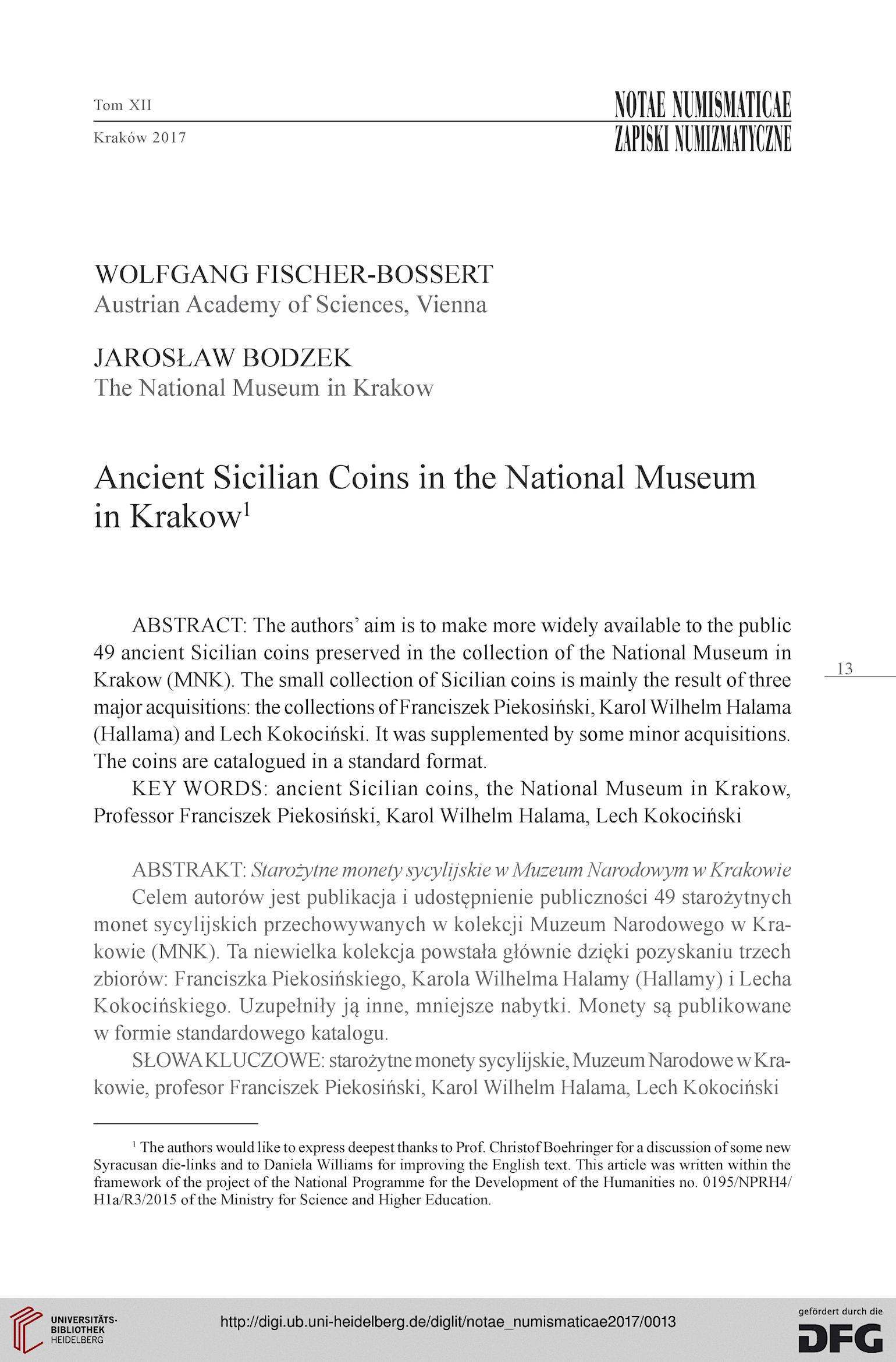 Tom XII
Kraków 2017

NOTAE NUMISMATICAE
ZAPISKI NUMIZMATYCZNE

WOLFGANG FISCHER-BOSSERT
Austrian Academy of Sciences, Vienna

JAROSŁAW BODZEK
The National Museum in Krakow

Ancient Sicilian Coins in the National Museum in Krakow$^1$

ABSTRACT: The authors' aim is to make more widely available to the public 49 ancient Sicilian coins preserved in the collection of the National Museum in Krakow (MNK). The small collection of Sicilian coins is mainly the result of three major acquisitions: the collections of Franciszek Piekosiński, Karol Wilhelm Halama (Hallama) and Lech Kokociński. It was supplemented by some minor acquisitions. The coins are catalogued in a standard format.

13

KEY WORDS: ancient Sicilian coins, the National Museum in Krakow, Professor Franciszek Piekosiński, Karol Wilhelm Halama, Lech Kokociński

ABSTRAKT: Starożytne monety sycylijskie w Muzeum Narodowym w Krakowie
Celem autorów jest publikacja i udostępnienie publiczności 49 starożytnych monet sycylijskich przechowywanych w kolekcji Muzeum Narodowego w Krakowie (MNK). Ta niewielka kolekcja powstała głównie dzięki pozyskaniu trzech zbiorów: Franciszka Piekosińskiego, Karola Wilhelma Halamy (Hallamy) i Lecha Kokocińskiego. Uzupełniły ją inne, mniejsze nabytki. Monety są publikowane w formie standardowego katalogu.

SŁOWA KLUCZOWE: starożytne monety sycylijskie, Muzeum Narodowe w Krakowie, profesor Franciszek Piekosiński, Karol Wilhelm Halama, Lech Kokociński

$^1$ The authors would like to express deepest thanks to Prof. Christof Boehringer for a discussion of some new Syracusan die-links and to Daniela Williams for improving the English text. This article was written within the framework of the project of the National Programme for the Development of the Humanities no. 0195/NPRH4/H1a/R3/2015 of the Ministry for Science and Higher Education.

UNIVERSITÄTS-BIBLIOTHEK HEIDELBERG

http://digi.ub.uni-heidelberg.de/diglit/notae_numismaticae2017/0013

gefördert durch die DFG